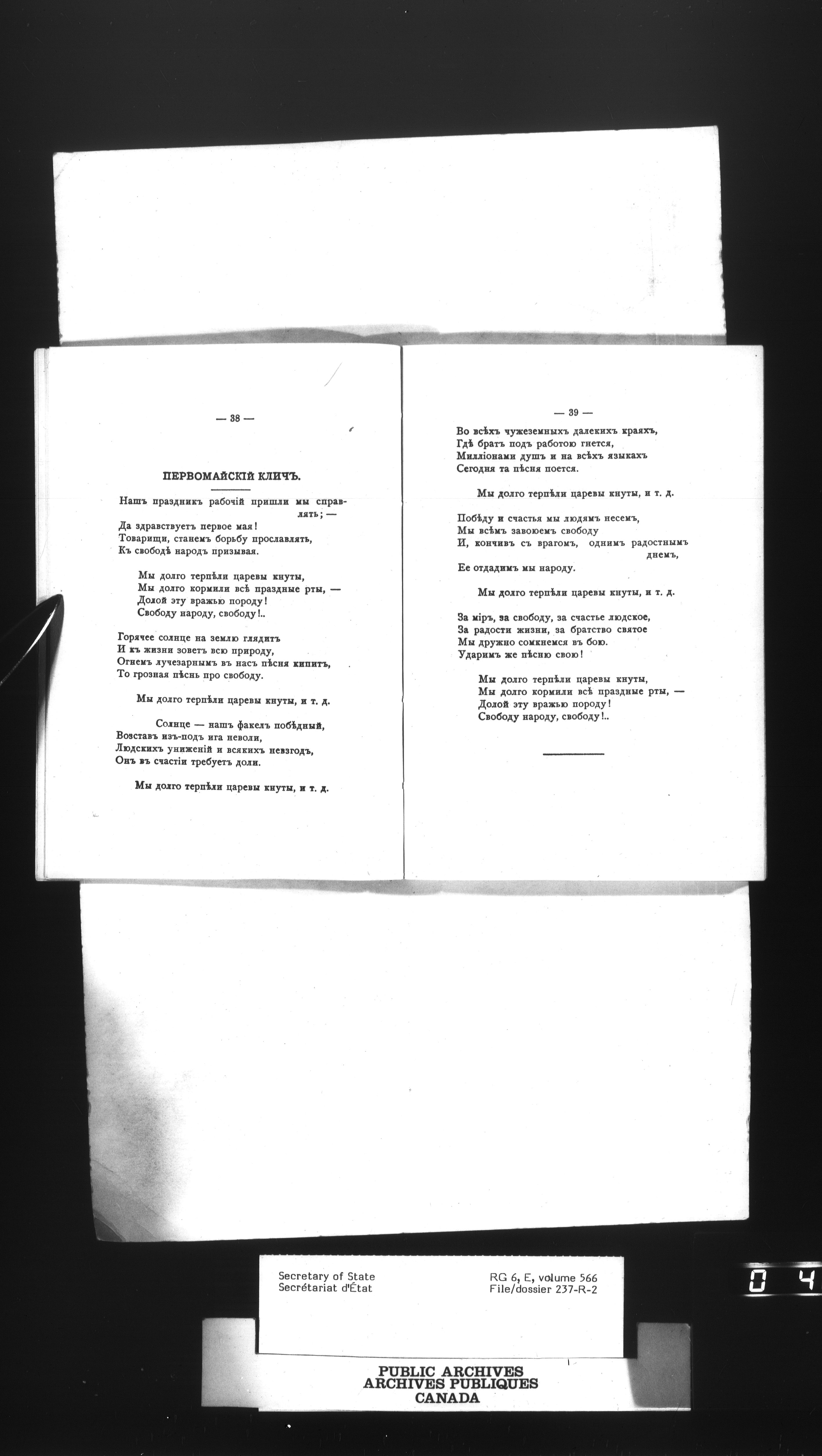 — 38 —

ПЕРВОМАЙСКІЙ КЛИЧЪ.

Нашъ праздникъ рабочій пришли мы справлять; —
Да здравствуетъ первое мая!
Товарищи, станемъ борьбу прославлять,
Къ свободѣ народъ призывая.

Мы долго терпѣли царевы кнуты,
Мы долго кормили всѣ праздные рты, —
Долой эту вражью породу!
Свободу народу, свободу!..

Горячее солнце на землю глядитъ
И къ жизни зоветъ всю природу,
Огнемъ лучезарнымъ въ насъ пѣсня кипитъ,
То грозная пѣснь про свободу.

Мы долго терпѣли царевы кнуты, и т. д.

Солнце — нашъ факелъ побѣдный,
Возставъ изъ-подъ ига неволи,
Людскихъ униженій и всякихъ невзгодъ,
Онъ въ счастіи требуетъ доли.

Мы долго терпѣли царевы кнуты, и т. д.

— 39 —

Во всѣхъ чужеземныхъ далекихъ краяхъ,
Гдѣ братъ подъ работою гнется,
Милліонами душъ и на всѣхъ языкахъ
Сегодня та пѣсня поется.

Мы долго терпѣли царевы кнуты, и т. д.

Побѣду и счастья мы людямъ несемъ,
Мы всѣмъ завоюемъ свободу
И, кончивъ съ врагомъ, однимъ радостнымъ днемъ,
Ее отдадимъ мы народу.

Мы долго терпѣли царевы кнуты, и т. д.

За міръ, за свободу, за счастье людское,
За радости жизни, за братство святое
Мы дружно сомкнемся въ бою.
Ударимъ же пѣсню свою!

Мы долго терпѣли царевы кнуты,
Мы долго кормили всѣ праздные рты, —
Долой эту вражью породу!
Свободу народу, свободу!..

Secretary of State
Secrétariat d'État

RG 6, E, volume 566
File/dossier 237-R-2

0 4

PUBLIC ARCHIVES
ARCHIVES PUBLIQUES
CANADA